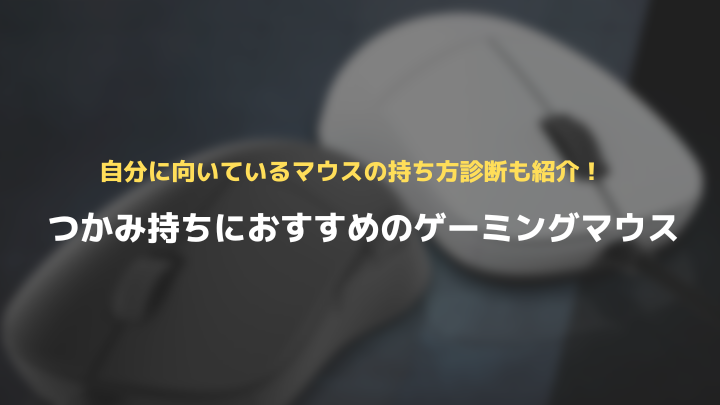 自分に向いているマウスの持ち方診断も紹介！

つかみ持ちにおすすめのゲーミングマウス